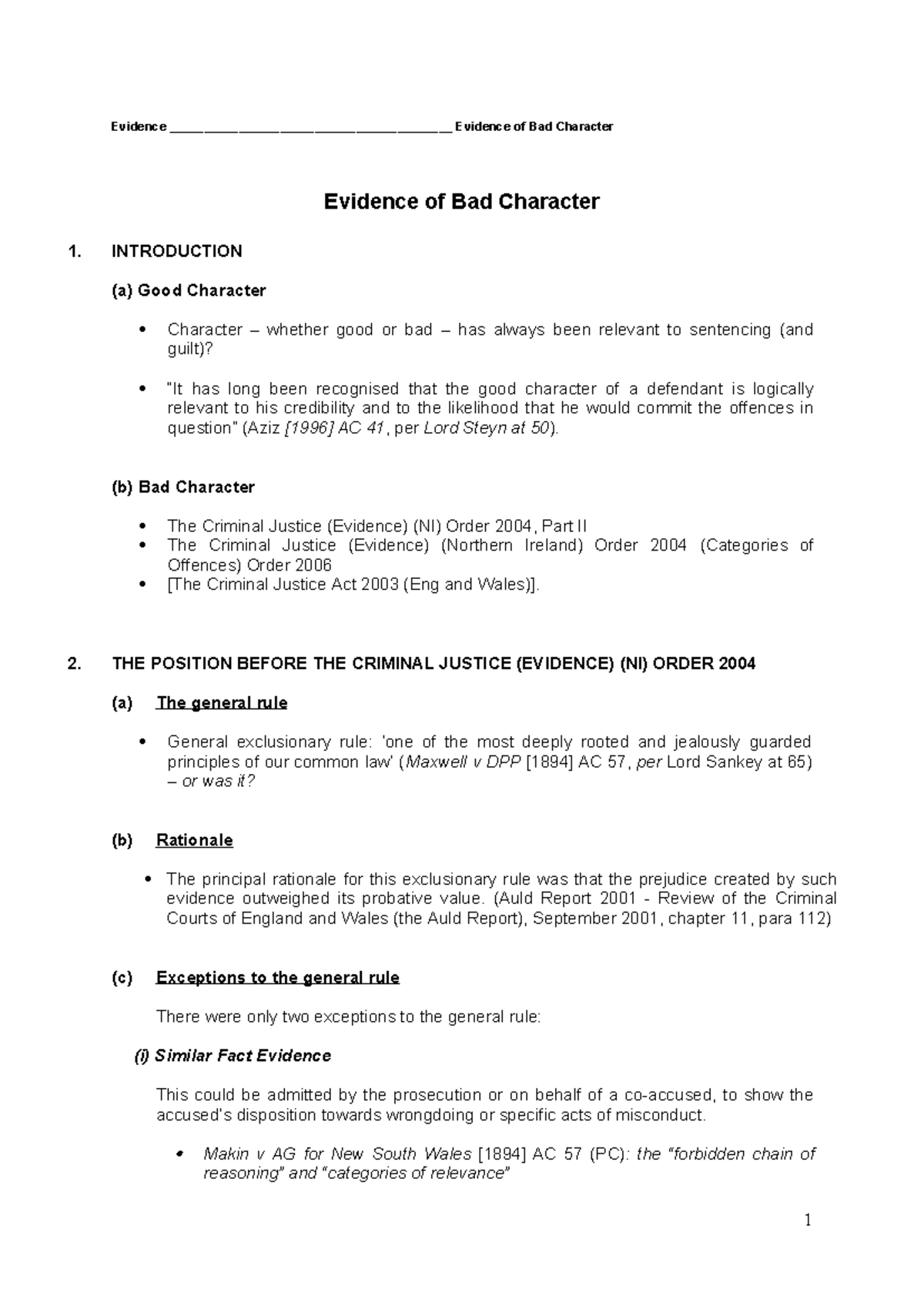 Evidence ________________________________________ Evidence of Bad Character

Evidence of Bad Character

1. INTRODUCTION

(a) Good Character

• Character – whether good or bad – has always been relevant to sentencing (and guilt)?

• "It has long been recognised that the good character of a defendant is logically relevant to his credibility and to the likelihood that he would commit the offences in question" (Aziz [1996] AC 41, per Lord Steyn at 50).

(b) Bad Character

• The Criminal Justice (Evidence) (NI) Order 2004, Part II
• The Criminal Justice (Evidence) (Northern Ireland) Order 2004 (Categories of Offences) Order 2006
• [The Criminal Justice Act 2003 (Eng and Wales)].

2. THE POSITION BEFORE THE CRIMINAL JUSTICE (EVIDENCE) (NI) ORDER 2004

(a) The general rule

• General exclusionary rule: 'one of the most deeply rooted and jealously guarded principles of our common law' (Maxwell v DPP [1894] AC 57, per Lord Sankey at 65) – or was it?

(b) Rationale

• The principal rationale for this exclusionary rule was that the prejudice created by such evidence outweighed its probative value. (Auld Report 2001 - Review of the Criminal Courts of England and Wales (the Auld Report), September 2001, chapter 11, para 112)

(c) Exceptions to the general rule

There were only two exceptions to the general rule:

(i) Similar Fact Evidence

This could be admitted by the prosecution or on behalf of a co-accused, to show the accused's disposition towards wrongdoing or specific acts of misconduct.

• Makin v AG for New South Wales [1894] AC 57 (PC): the "forbidden chain of reasoning" and "categories of relevance"

1